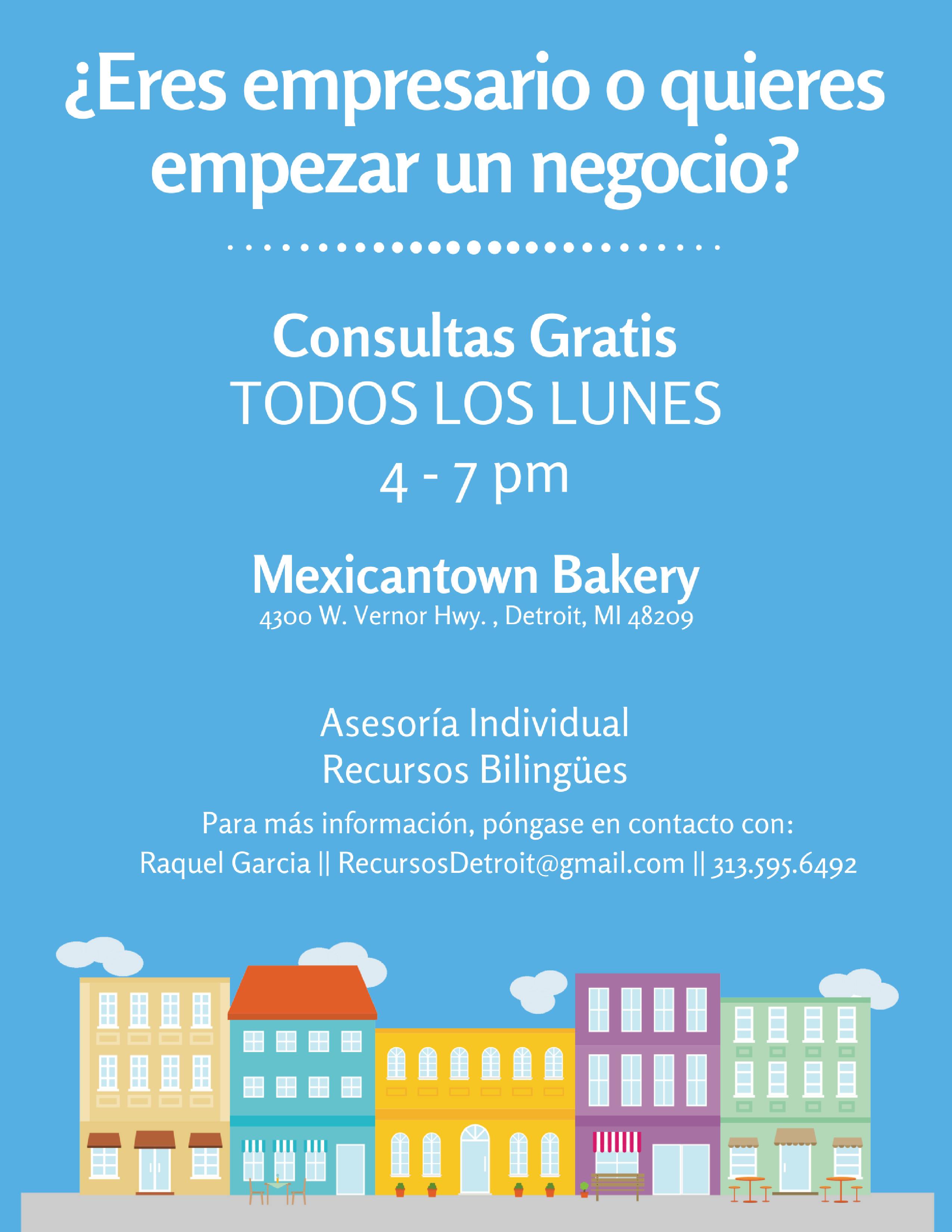 ¿Eres empresario o quieres empezar un negocio?

Consultas Gratis
TODOS LOS LUNES
4 - 7 pm

Mexicantown Bakery
4300 W. Vernor Hwy. , Detroit, MI 48209

Asesoría Individual
Recursos Bilingües

Para más información, póngase en contacto con:
Raquel Garcia || RecursosDetroit@gmail.com || 313.595.6492